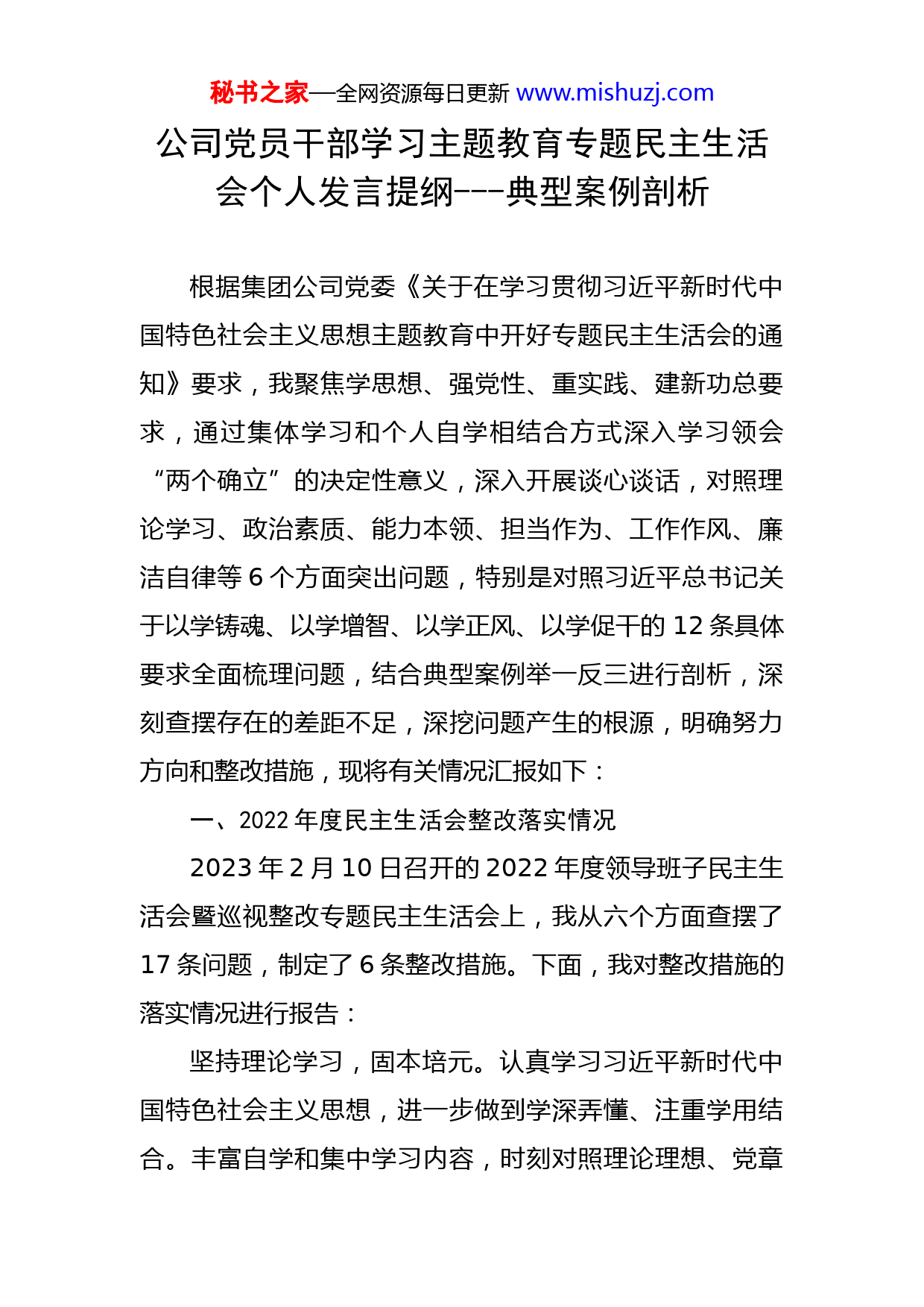 秘书之家—全网资源每日更新 www.mishuzj.com

公司党员干部学习主题教育专题民主生活会个人发言提纲---典型案例剖析

根据集团公司党委《关于在学习贯彻习近平新时代中国特色社会主义思想主题教育中开好专题民主生活会的通知》要求，我聚焦学思想、强党性、重实践、建新功总要求，通过集体学习和个人自学相结合方式深入学习领会“两个确立”的决定性意义，深入开展谈心谈话，对照理论学习、政治素质、能力本领、担当作为、工作作风、廉洁自律等6个方面突出问题，特别是对照习近平总书记关于以学铸魂、以学增智、以学正风、以学促干的12条具体要求全面梳理问题，结合典型案例举一反三进行剖析，深刻查摆存在的差距不足，深挖问题产生的根源，明确努力方向和整改措施，现将有关情况汇报如下：

一、2022年度民主生活会整改落实情况

2023年2月10日召开的2022年度领导班子民主生活会暨巡视整改专题民主生活会上，我从六个方面查摆了17条问题，制定了6条整改措施。下面，我对整改措施的落实情况进行报告：

坚持理论学习，固本培元。认真学习习近平新时代中国特色社会主义思想，进一步做到学深弄懂、注重学用结合。丰富自学和集中学习内容，时刻对照理论理想、党章